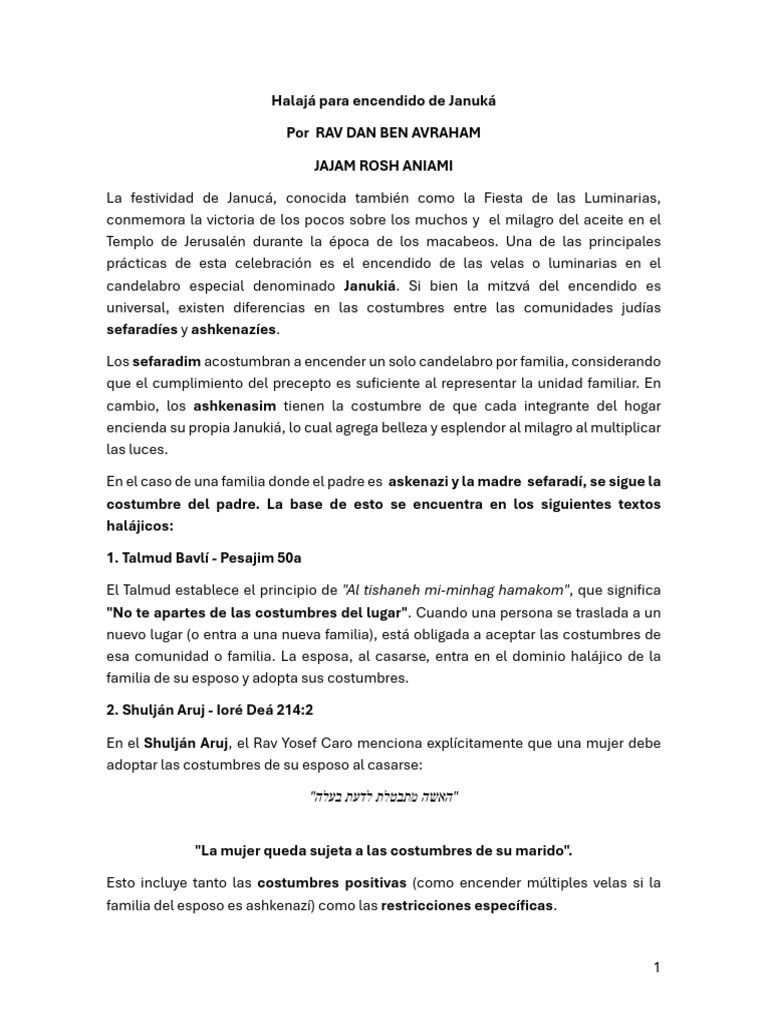 Halajá para encendido de Januká

Por RAV DAN BEN AVRAHAM

JAJAM ROSH ANIAMI

La festividad de Janucá, conocida también como la Fiesta de las Luminarias, conmemora la victoria de los pocos sobre los muchos y el milagro del aceite en el Templo de Jerusalén durante la época de los macabeos. Una de las principales prácticas de esta celebración es el encendido de las velas o luminarias en el candelabro especial denominado Janukiá. Si bien la mitzvá del encendido es universal, existen diferencias en las costumbres entre las comunidades judías sefaradíes y ashkenazíes.

Los sefaradim acostumbran a encender un solo candelabro por familia, considerando que el cumplimiento del precepto es suficiente al representar la unidad familiar. En cambio, los ashkenasim tienen la costumbre de que cada integrante del hogar encienda su propia Janukiá, lo cual agrega belleza y esplendor al milagro al multiplicar las luces.

En el caso de una familia donde el padre es askenazi y la madre sefaradí, se sigue la costumbre del padre. La base de esto se encuentra en los siguientes textos halájicos:

1. Talmud Bavlí - Pesajim 50a

El Talmud establece el principio de "Al tishaneh mi-minhag hamakom", que significa "No te apartes de las costumbres del lugar". Cuando una persona se traslada a un nuevo lugar (o entra a una nueva familia), está obligada a aceptar las costumbres de esa comunidad o familia. La esposa, al casarse, entra en el dominio halájico de la familia de su esposo y adopta sus costumbres.

2. Shulján Aruj - Ioré Deá 214:2

En el Shulján Aruj, el Rav Yosef Caro menciona explícitamente que una mujer debe adoptar las costumbres de su esposo al casarse:

"האשה מתבטלת לדעת בעלה"

"La mujer queda sujeta a las costumbres de su marido".

Esto incluye tanto las costumbres positivas (como encender múltiples velas si la familia del esposo es ashkenazí) como las restricciones específicas.

1